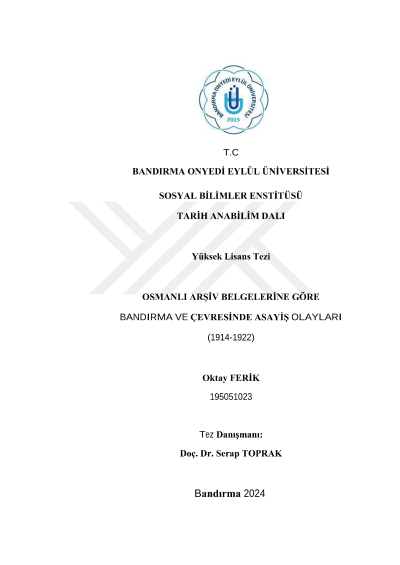 BANDIRMA ONYEDİ EYLÜL ÜNİVERSİTESİ
2015

T.C
BANDIRMA ONYEDİ EYLÜL ÜNİVERSİTESİ

SOSYAL BİLİMLER ENSTİTÜSÜ

TARİH ANABİLİM DALI

Yüksek Lisans Tezi

OSMANLI ARŞİV BELGELERİNE GÖRE
BANDIRMA VE ÇEVRESİNDE ASAYİŞ OLAYLARI
(1914-1922)

Oktay FERİK
195051023

Tez Danışmanı:
Doç. Dr. Serap TOPRAK

Bandırma 2024